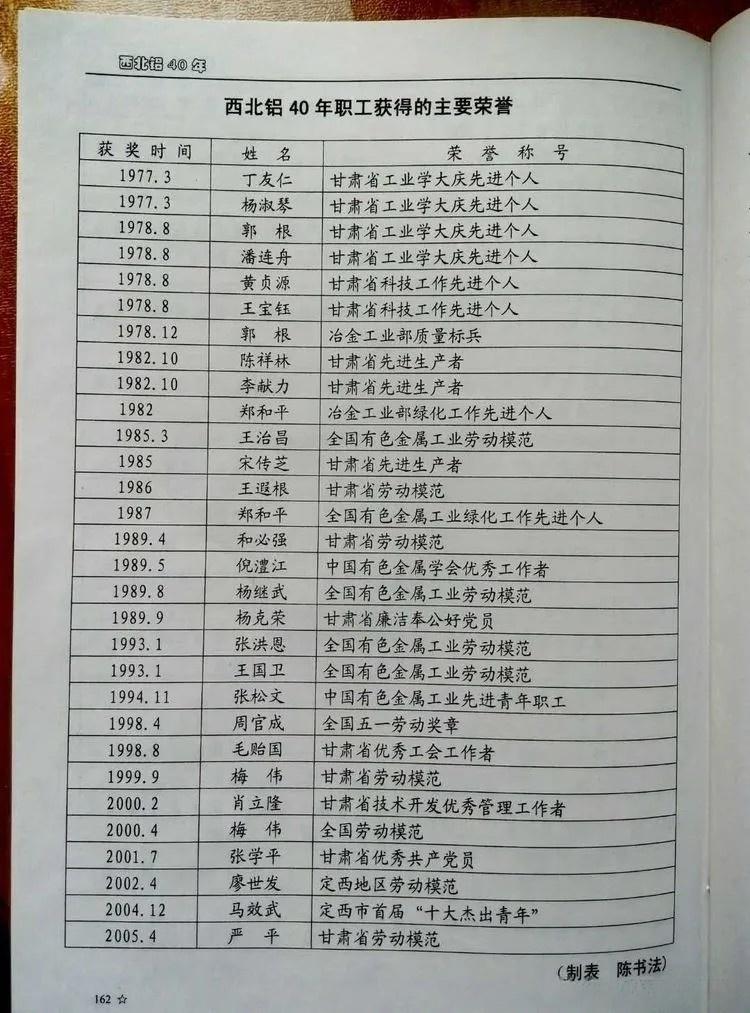 西北铝 40 年

西北铝 40 年职工获得的主要荣誉

| 获奖时间 | 姓名 | 荣誉称号 |
|---|---|---|
| 1977.3 | 丁友仁 | 甘肃省工业学大庆先进个人 |
| 1977.3 | 杨淑琴 | 甘肃省工业学大庆先进个人 |
| 1978.8 | 郭　根 | 甘肃省工业学大庆先进个人 |
| 1978.8 | 潘连舟 | 甘肃省工业学大庆先进个人 |
| 1978.8 | 黄贞源 | 甘肃省科技工作先进个人 |
| 1978.8 | 王宝钰 | 甘肃省科技工作先进个人 |
| 1978.12 | 郭　根 | 冶金工业部质量标兵 |
| 1982.10 | 陈祥林 | 甘肃省先进生产者 |
| 1982.10 | 李献力 | 甘肃省先进生产者 |
| 1982 | 郑和平 | 冶金工业部绿化工作先进个人 |
| 1985.3 | 王治昌 | 全国有色金属工业劳动模范 |
| 1985 | 宋传芝 | 甘肃省先进生产者 |
| 1986 | 王遐根 | 甘肃省劳动模范 |
| 1987 | 郑和平 | 全国有色金属工业绿化工作先进个人 |
| 1989.4 | 和必强 | 甘肃省劳动模范 |
| 1989.5 | 倪澧江 | 中国有色金属学会优秀工作者 |
| 1989.8 | 杨继武 | 全国有色金属工业劳动模范 |
| 1989.9 | 杨克荣 | 甘肃省廉洁奉公好党员 |
| 1993.1 | 张洪恩 | 全国有色金属工业劳动模范 |
| 1993.1 | 王国卫 | 全国有色金属工业劳动模范 |
| 1994.11 | 张松文 | 中国有色金属工业先进青年职工 |
| 1998.4 | 周官成 | 全国五一劳动奖章 |
| 1998.8 | 毛贻国 | 甘肃省优秀工会工作者 |
| 1999.9 | 梅　伟 | 甘肃省劳动模范 |
| 2000.2 | 肖立隆 | 甘肃省技术开发优秀管理工作者 |
| 2000.4 | 梅　伟 | 全国劳动模范 |
| 2001.7 | 张学平 | 甘肃省优秀共产党员 |
| 2002.4 | 廖世发 | 定西地区劳动模范 |
| 2004.12 | 马效武 | 定西市首届“十大杰出青年” |
| 2005.4 | 严　平 | 甘肃省劳动模范 |

（制表　陈书法）

162 ☆